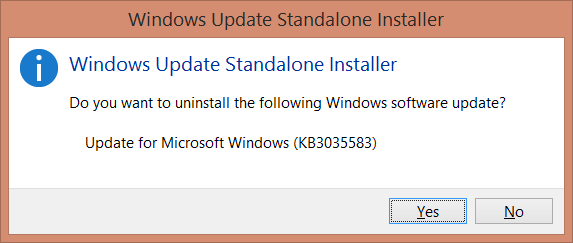 Windows Update Standalone Installer

Windows Update Standalone Installer

Do you want to uninstall the following Windows software update?

Update for Microsoft Windows (KB3035583)

Yes

No